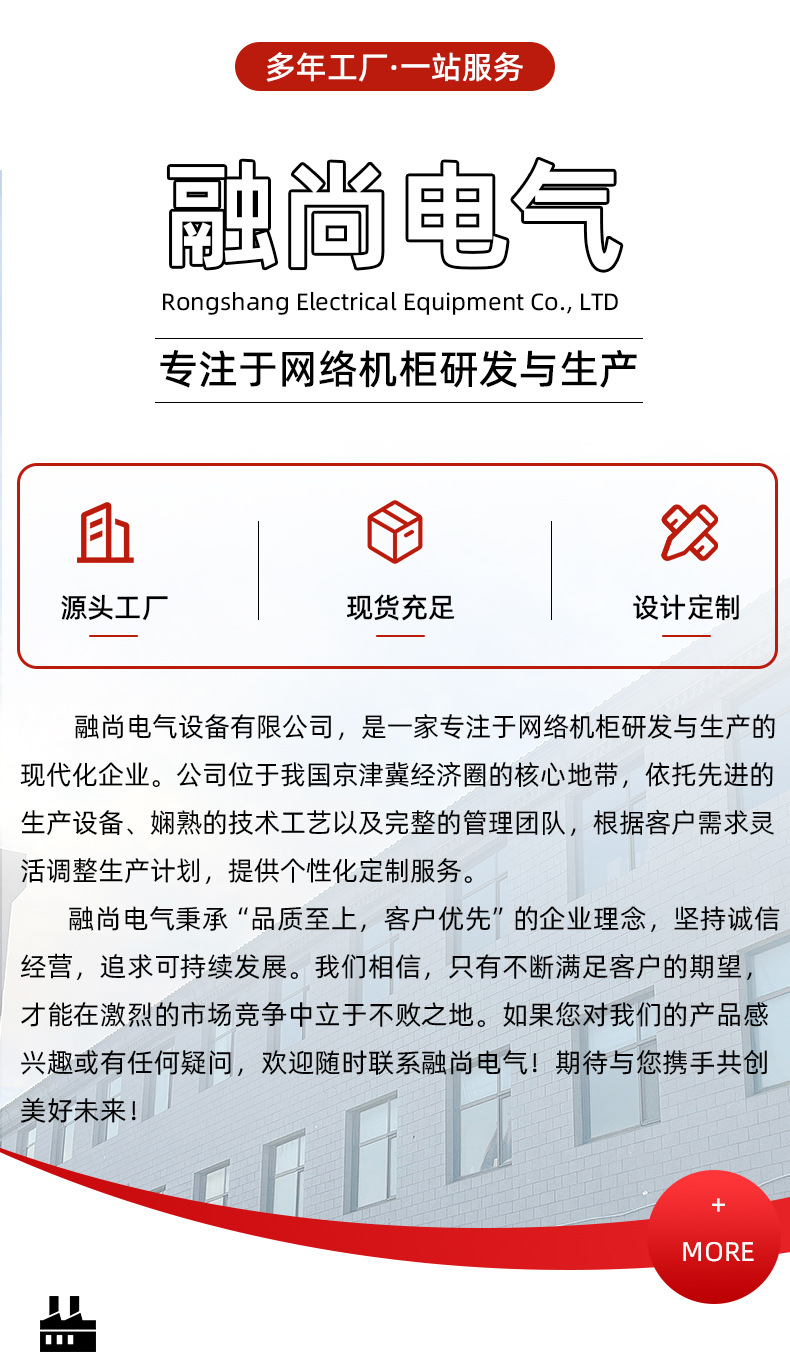 多年工厂·一站服务

融尚电气

Rongshang Electrical Equipment Co., LTD

专注于网络机柜研发与生产

源头工厂

现货充足

设计定制

融尚电气设备有限公司，是一家专注于网络机柜研发与生产的现代化企业。公司位于我国京津冀经济圈的核心地带，依托先进的生产设备、娴熟的技术工艺以及完整的管理团队，根据客户需求灵活调整生产计划，提供个性化定制服务。

融尚电气秉承“品质至上，客户优先”的企业理念，坚持诚信经营，追求可持续发展。我们相信，只有不断满足客户的期望，才能在激烈的市场竞争中立于不败之地。如果您对我们的产品感兴趣或有任何疑问，欢迎随时联系融尚电气！期待与您携手共创美好未来！

+
MORE